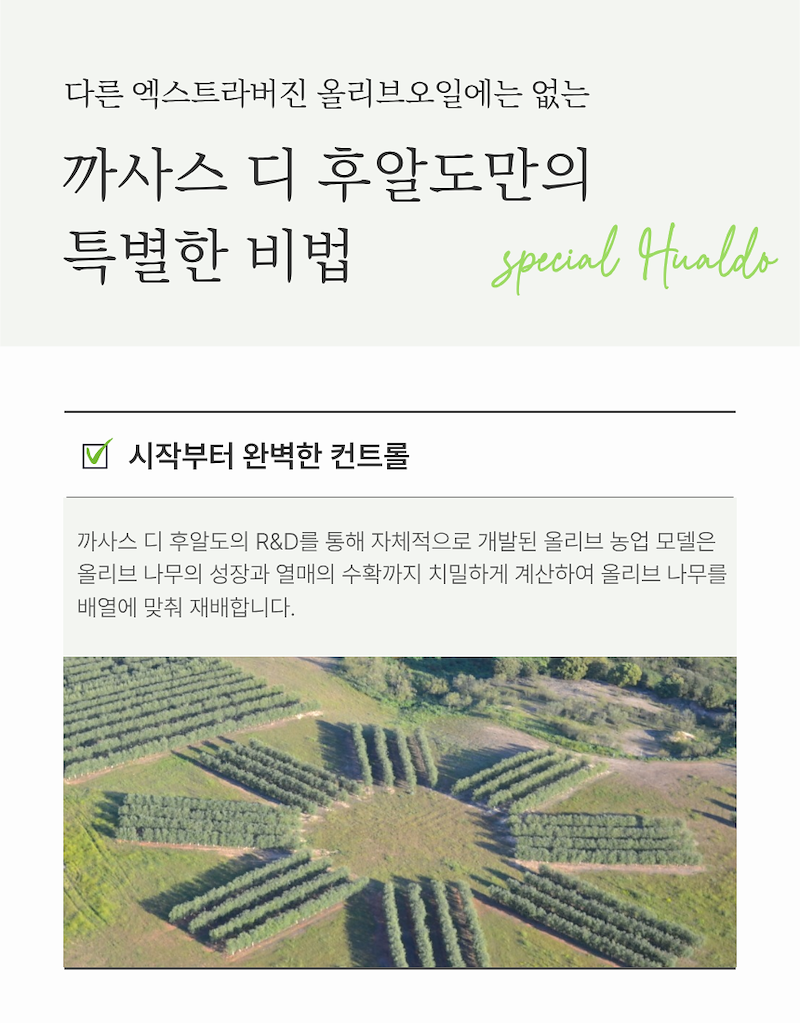 다른 엑스트라버진 올리브오일에는 없는

까사스 디 후알도만의
특별한 비법

special Hualdo

☑ 시작부터 완벽한 컨트롤

까사스 디 후알도의 R&D를 통해 자체적으로 개발된 올리브 농업 모델은 올리브 나무의 성장과 열매의 수확까지 치밀하게 계산하여 올리브 나무를 배열에 맞춰 재배합니다.